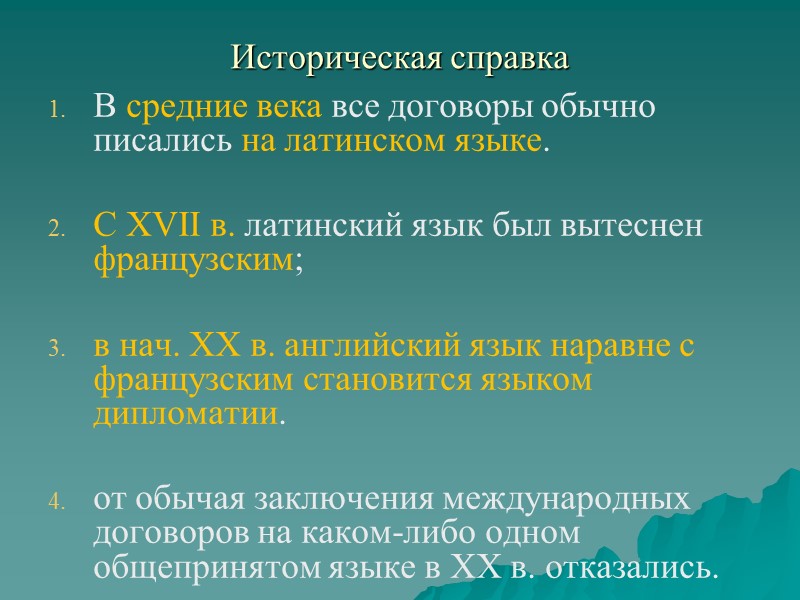 Историческая справка

1. В средние века все договоры обычно писались на латинском языке.

2. С XVII в. латинский язык был вытеснен французским;

3. в нач. XX в. английский язык наравне с французским становится языком дипломатии.

4. от обычая заключения международных договоров на каком-либо одном общепринятом языке в XX в. отказались.